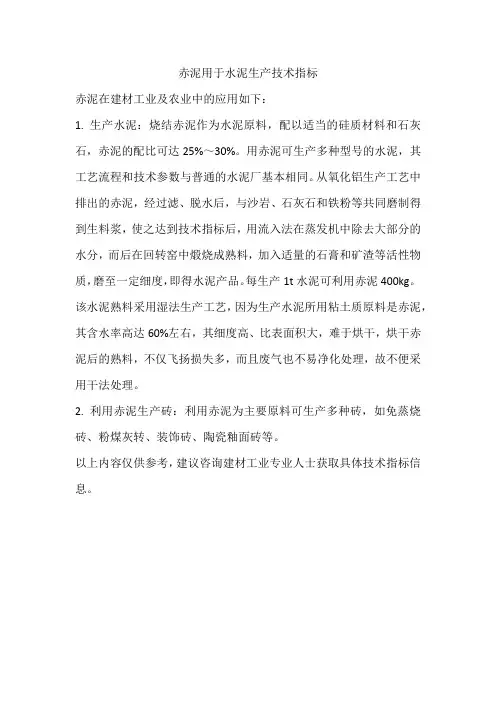 赤泥用于水泥生产技术指标

赤泥在建材工业及农业中的应用如下：

1. 生产水泥：烧结赤泥作为水泥原料，配以适当的硅质材料和石灰石，赤泥的配比可达 25%～30%。用赤泥可生产多种型号的水泥，其工艺流程和技术参数与普通的水泥厂基本相同。从氧化铝生产工艺中排出的赤泥，经过滤、脱水后，与沙岩、石灰石和铁粉等共同磨制得到生料浆，使之达到技术指标后，用流入法在蒸发机中除去大部分的水分，而后在回转窑中煅烧成熟料，加入适量的石膏和矿渣等活性物质，磨至一定细度，即得水泥产品。每生产 1t 水泥可利用赤泥 400kg。该水泥熟料采用湿法生产工艺，因为生产水泥所用粘土质原料是赤泥，其含水率高达 60%左右，其细度高、比表面积大，难于烘干，烘干赤泥后的熟料，不仅飞扬损失多，而且废气也不易净化处理，故不便采用干法处理。

2. 利用赤泥生产砖：利用赤泥为主要原料可生产多种砖，如免蒸烧砖、粉煤灰转、装饰砖、陶瓷釉面砖等。

以上内容仅供参考，建议咨询建材工业专业人士获取具体技术指标信息。